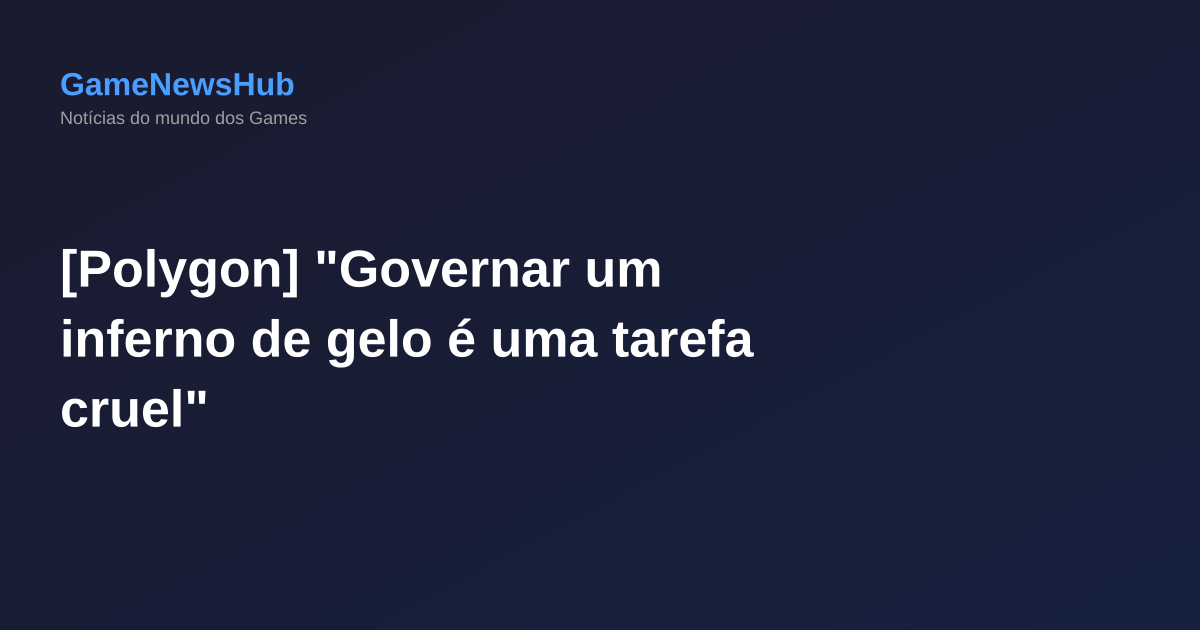 GameNewsHub
Notícias do mundo dos Games

[Polygon] "Governar um inferno de gelo é uma tarefa cruel"